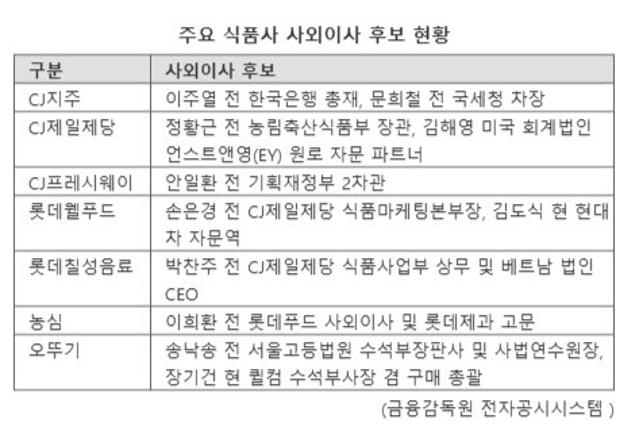 주요 식품사 사외이사 후보 현황

| 구분 | 사외이사 후보 |
|---|---|
| CJ지주 | 이주열 전 한국은행 총재, 문희철 전 국세청 차장 |
| CJ제일제당 | 정황근 전 농림축산식품부 장관, 김해영 미국 회계법인 언스트앤영(EY) 원로 자문 파트너 |
| CJ프레시웨이 | 안일환 전 기획재정부 2차관 |
| 롯데웰푸드 | 손은경 전 CJ제일제당 식품마케팅본부장, 김도식 현 현대차 자문역 |
| 롯데칠성음료 | 박찬주 전 CJ제일제당 식품사업부 상무 및 베트남 법인 CEO |
| 농심 | 이희환 전 롯데푸드 사외이사 및 롯데제과 고문 |
| 오뚜기 | 송낙송 전 서울고등법원 수석부장판사 및 사법연수원장, 장기건 현 퀄컴 수석부사장 겸 구매 총괄 |

(금융감독원 전자공시시스템 )